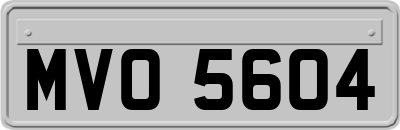 MVO 5604